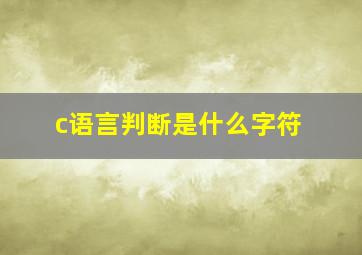 c语言判断是什么字符